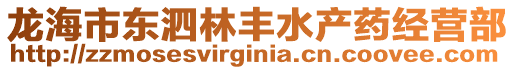 龙海市东泗林丰水产药经营部
http://zzmosesvirginia.cn.coovee.com